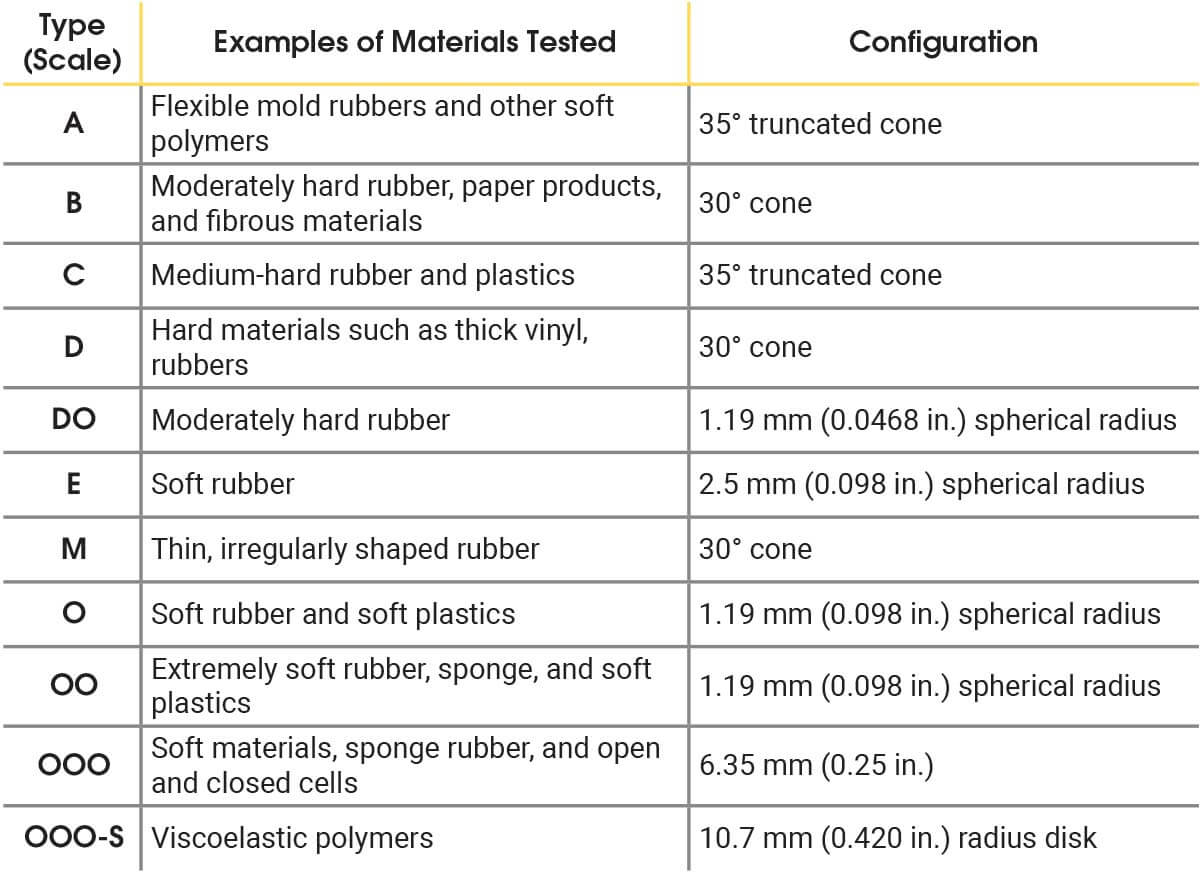 | Type (Scale) | Examples of Materials Tested | Configuration |
|---|---|---|
| A | Flexible mold rubbers and other soft polymers | 35° truncated cone |
| B | Moderately hard rubber, paper products, and fibrous materials | 30° cone |
| C | Medium-hard rubber and plastics | 35° truncated cone |
| D | Hard materials such as thick vinyl, rubbers | 30° cone |
| DO | Moderately hard rubber | 1.19 mm (0.0468 in.) spherical radius |
| E | Soft rubber | 2.5 mm (0.098 in.) spherical radius |
| M | Thin, irregularly shaped rubber | 30° cone |
| O | Soft rubber and soft plastics | 1.19 mm (0.098 in.) spherical radius |
| OO | Extremely soft rubber, sponge, and soft plastics | 1.19 mm (0.098 in.) spherical radius |
| OOO | Soft materials, sponge rubber, and open and closed cells | 6.35 mm (0.25 in.) |
| OOO-S | Viscoelastic polymers | 10.7 mm (0.420 in.) radius disk |